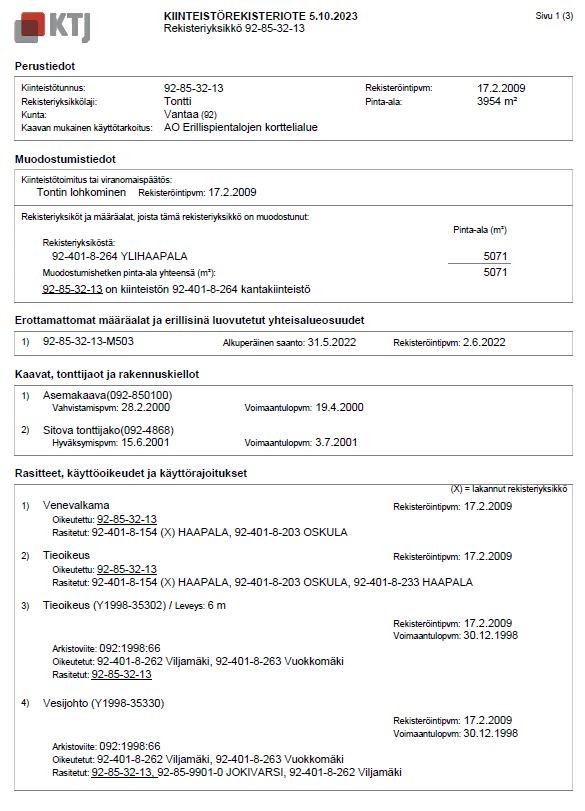 KTJ

KIINTEISTÖREKISTERIOTE 5.10.2023
Rekisteriyksikkö 92-85-32-13

Sivu 1 (3)

Perustiedot

Kiinteistötunnus: 92-85-32-13
Rekisteriyksikkölaji: Tontti
Kunta: Vantaa (92)
Kaavan mukainen käyttötarkoitus: AO Erillispientalojen korttelialue

Rekisteröintipvm: 17.2.2009
Pinta-ala: 3954 m²

Muodostumistiedot

Kiinteistötoimitus tai viranomaispäätös:
Tontin lohkominen Rekisteröintipvm: 17.2.2009

Rekisteriyksiköt ja määräalat, joista tämä rekisteriyksikkö on muodostunut:

Pinta-ala (m²)

Rekisteriyksiköstä:
92-401-8-264 YLIHAAPALA 5071
Muodostumishetken pinta-ala yhteensä (m²): 5071
92-85-32-13 on kiinteistön 92-401-8-264 kantakiinteistö

Erottamattomat määräalat ja erillisinä luovutetut yhteisalueosuudet

1) 92-85-32-13-M503 Alkuperäinen saanto: 31.5.2022 Rekisteröintipvm: 2.6.2022

Kaavat, tonttijaot ja rakennuskiellot

1) Asemakaava(092-850100)
Vahvistamispvm: 28.2.2000 Voimaantulopvm: 19.4.2000

2) Sitova tonttijako(092-4868)
Hyväksymispvm: 15.6.2001 Voimaantulopvm: 3.7.2001

Rasitteet, käyttöoikeudet ja käyttörajoitukset

(X) = lakannut rekisteriyksikkö

1) Venevalkama Rekisteröintipvm: 17.2.2009
Oikeutettu: 92-85-32-13
Rasitetut: 92-401-8-154 (X) HAAPALA, 92-401-8-203 OSKULA

2) Tieoikeus Rekisteröintipvm: 17.2.2009
Oikeutettu: 92-85-32-13
Rasitetut: 92-401-8-154 (X) HAAPALA, 92-401-8-203 OSKULA, 92-401-8-233 HAAPALA

3) Tieoikeus (Y1998-35302) / Leveys: 6 m
Rekisteröintipvm: 17.2.2009
Voimaantulopvm: 30.12.1998
Arkistoviite: 092:1998:66
Oikeutetut: 92-401-8-262 Viljamäki, 92-401-8-263 Vuokkomäki
Rasitetut: 92-85-32-13

4) Vesijohto (Y1998-35330)
Rekisteröintipvm: 17.2.2009
Voimaantulopvm: 30.12.1998
Arkistoviite: 092:1998:66
Oikeutetut: 92-401-8-262 Viljamäki, 92-401-8-263 Vuokkomäki
Rasitetut: 92-85-32-13, 92-85-9901-0 JOKIVARSI, 92-401-8-262 Viljamäki